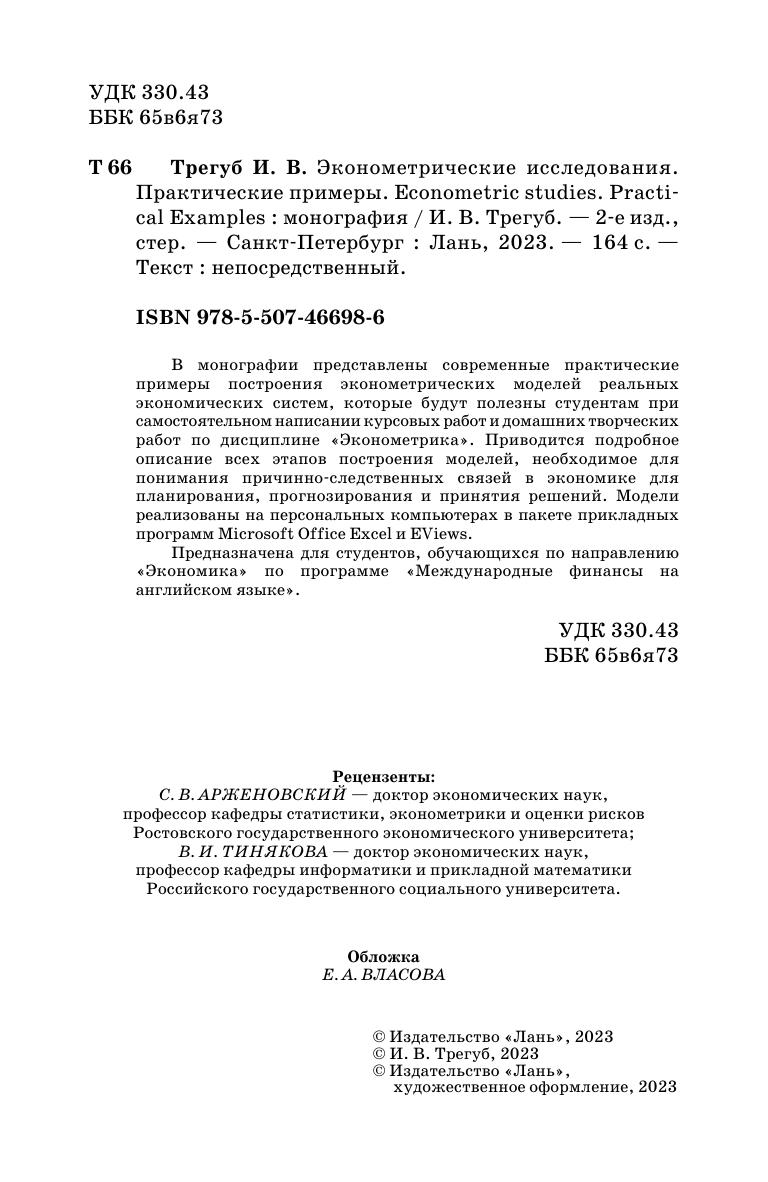 УДК 330.43
ББК 65в6я73

Т 66 Трегуб И. В. Эконометрические исследования. Практические примеры. Econometric studies. Practical Examples : монография / И. В. Трегуб. — 2-е изд., стер. — Санкт-Петербург : Лань, 2023. — 164 с. — Текст : непосредственный.

ISBN 978-5-507-46698-6

В монографии представлены современные практические примеры построения эконометрических моделей реальных экономических систем, которые будут полезны студентам при самостоятельном написании курсовых работ и домашних творческих работ по дисциплине «Эконометрика». Приводится подробное описание всех этапов построения моделей, необходимое для понимания причинно-следственных связей в экономике для планирования, прогнозирования и принятия решений. Модели реализованы на персональных компьютерах в пакете прикладных программ Microsoft Office Excel и EViews.

Предназначена для студентов, обучающихся по направлению «Экономика» по программе «Международные финансы на английском языке».

УДК 330.43
ББК 65в6я73

Рецензенты:
С. В. АРЖЕНОВСКИЙ — доктор экономических наук, профессор кафедры статистики, эконометрики и оценки рисков Ростовского государственного экономического университета;
В. И. ТИНЯКОВА — доктор экономических наук, профессор кафедры информатики и прикладной математики Российского государственного социального университета.

Обложка
Е. А. ВЛАСОВА

© Издательство «Лань», 2023
© И. В. Трегуб, 2023
© Издательство «Лань», художественное оформление, 2023